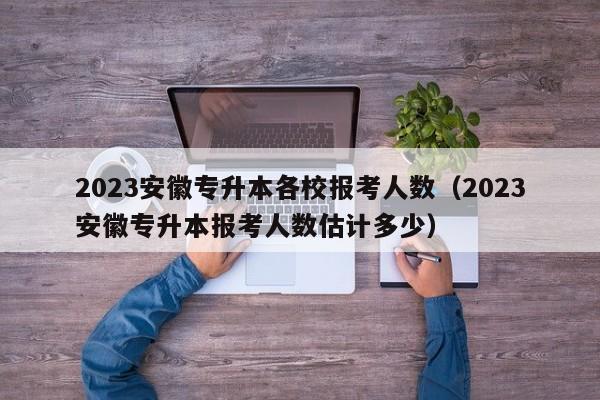 2023安徽专升本各校报考人数（2023安徽专升本报考人数估计多少）